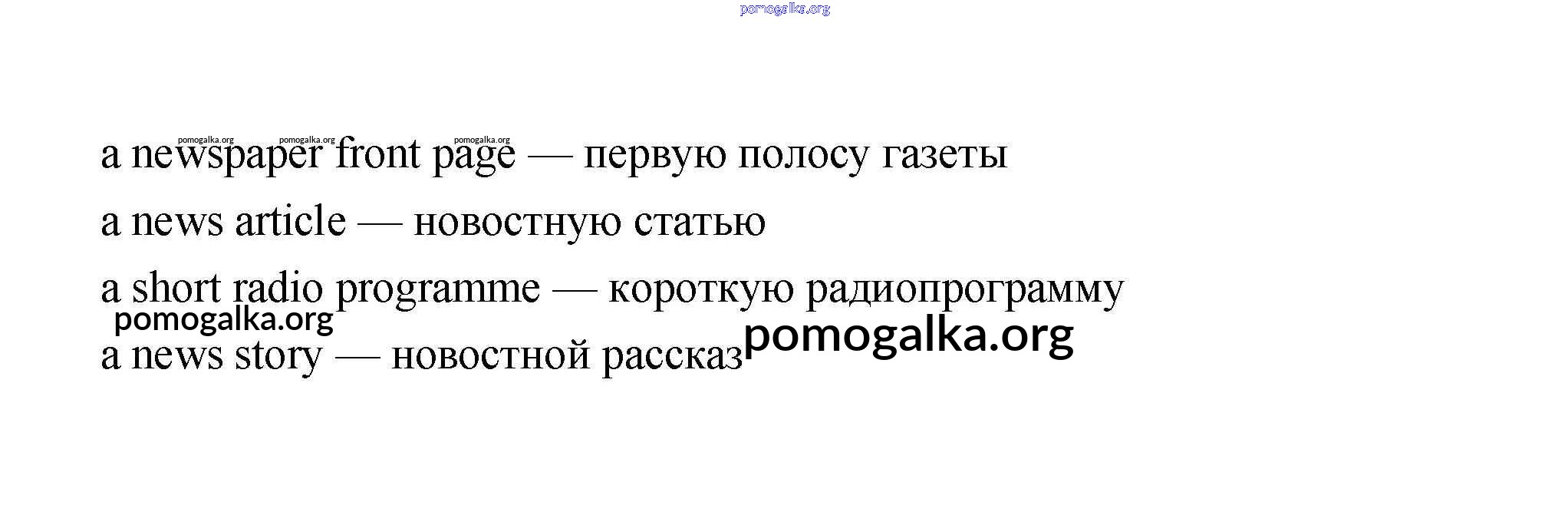 a newspaper front page — первую полосу газеты

a news article — новостную статью

a short radio programme — короткую радиопрограмму

a news story — новостной рассказ

pomogalka.org